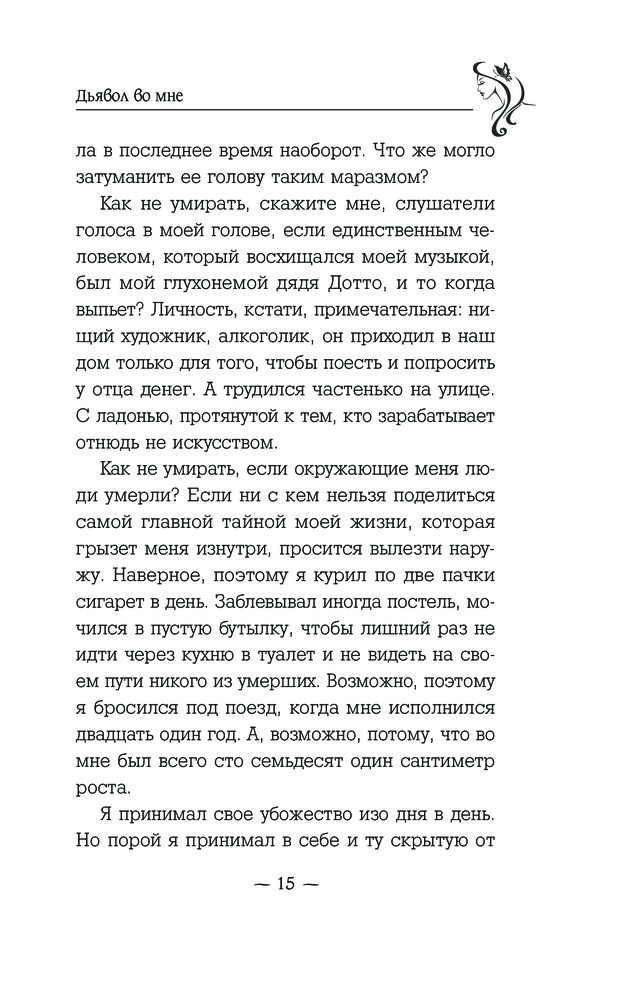 Дьявол во мне

ла в последнее время наоборот. Что же могло затуманить ее голову таким маразмом?

Как не умирать, скажите мне, слушатели голоса в моей голове, если единственным человеком, который восхищался моей музыкой, был мой глухонемой дядя Дотто, и то когда выпьет? Личность, кстати, примечательная: нищий художник, алкоголик, он приходил в наш дом только для того, чтобы поесть и попросить у отца денег. А трудился частенько на улице. С ладонью, протянутой к тем, кто зарабатывает отнюдь не искусством.

Как не умирать, если окружающие меня люди умерли? Если ни с кем нельзя поделиться самой главной тайной моей жизни, которая грызет меня изнутри, просится вылезти наружу. Наверное, поэтому я курил по две пачки сигарет в день. Заблевывал иногда постель, мочился в пустую бутылку, чтобы лишний раз не идти через кухню в туалет и не видеть на своем пути никого из умерших. Возможно, поэтому я бросился под поезд, когда мне исполнился двадцать один год. А, возможно, потому, что во мне был всего сто семьдесят один сантиметр роста.

Я принимал свое убожество изо дня в день. Но порой я принимал в себе и ту скрытую от

— 15 —